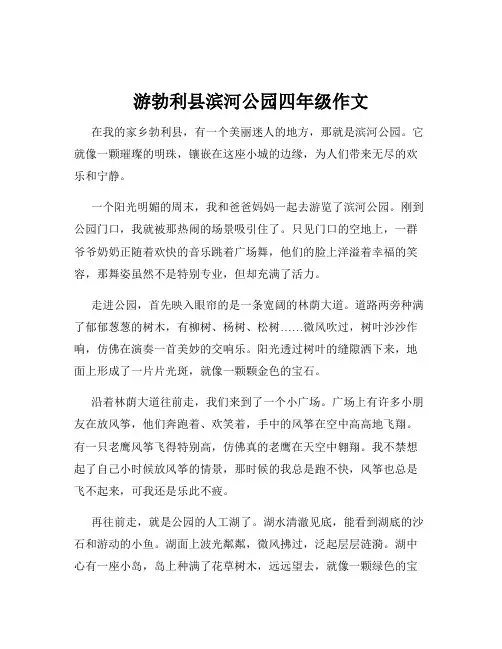 游勃利县滨河公园四年级作文

在我的家乡勃利县，有一个美丽迷人的地方，那就是滨河公园。它就像一颗璀璨的明珠，镶嵌在这座小城的边缘，为人们带来无尽的欢乐和宁静。

一个阳光明媚的周末，我和爸爸妈妈一起去游览了滨河公园。刚到公园门口，我就被那热闹的场景吸引住了。只见门口的空地上，一群爷爷奶奶正随着欢快的音乐跳着广场舞，他们的脸上洋溢着幸福的笑容，那舞姿虽然不是特别专业，但却充满了活力。

走进公园，首先映入眼帘的是一条宽阔的林荫大道。道路两旁种满了郁郁葱葱的树木，有柳树、杨树、松树……微风吹过，树叶沙沙作响，仿佛在演奏一首美妙的交响乐。阳光透过树叶的缝隙洒下来，地面上形成了一片片光斑，就像一颗颗金色的宝石。

沿着林荫大道往前走，我们来到了一个小广场。广场上有许多小朋友在放风筝，他们奔跑着、欢笑着，手中的风筝在空中高高地飞翔。有一只老鹰风筝飞得特别高，仿佛真的老鹰在天空中翱翔。我不禁想起了自己小时候放风筝的情景，那时候的我总是跑不快，风筝也总是飞不起来，可我还是乐此不疲。

再往前走，就是公园的人工湖了。湖水清澈见底，能看到湖底的沙石和游动的小鱼。湖面上波光粼粼，微风拂过，泛起层层涟漪。湖中心有一座小岛，岛上种满了花草树木，远远望去，就像一颗绿色的宝